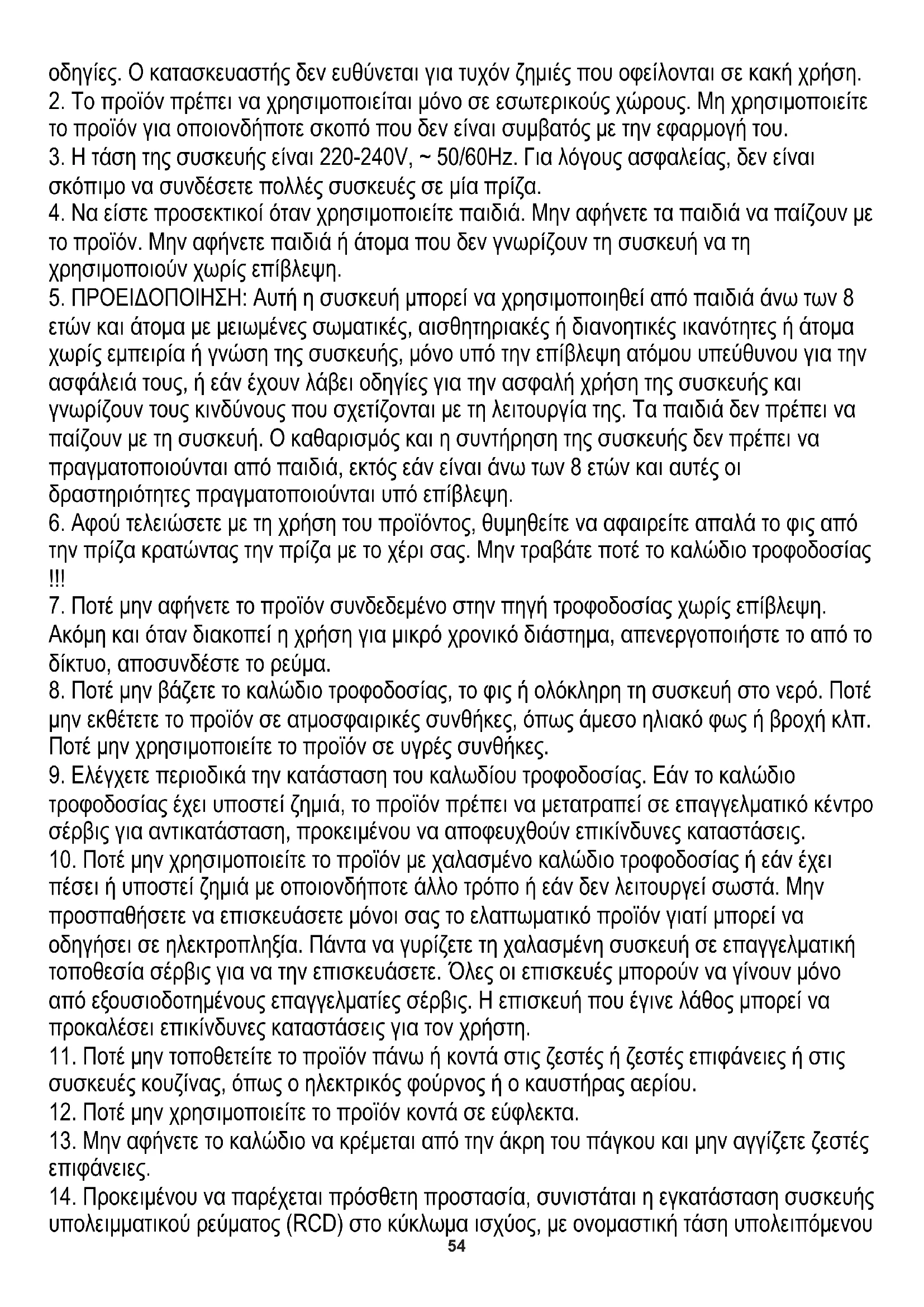 οδηγίες. Ο κατασκευαστής δεν ευθύνεται για τυχόν ζημιές που οφείλονται σε κακή χρήση.
2. Το προϊόν πρέπει να χρησιμοποιείται μόνο σε εσωτερικούς χώρους. Μη χρησιμοποιείτε το προϊόν για οποιονδήποτε σκοπό που δεν είναι συμβατός με την εφαρμογή του.
3. Η τάση της συσκευής είναι 220-240V, ~ 50/60Hz. Για λόγους ασφαλείας, δεν είναι σκόπιμο να συνδέσετε πολλές συσκευές σε μία πρίζα.
4. Να είστε προσεκτικοί όταν χρησιμοποιείτε παιδιά. Μην αφήνετε τα παιδιά να παίζουν με το προϊόν. Μην αφήνετε παιδιά ή άτομα που δεν γνωρίζουν τη συσκευή να τη χρησιμοποιούν χωρίς επίβλεψη.
5. ΠΡΟΕΙΔΟΠΟΙΗΣΗ: Αυτή η συσκευή μπορεί να χρησιμοποιηθεί από παιδιά άνω των 8 ετών και άτομα με μειωμένες σωματικές, αισθητηριακές ή διανοητικές ικανότητες ή άτομα χωρίς εμπειρία ή γνώση της συσκευής, μόνο υπό την επίβλεψη ατόμου υπεύθυνου για την ασφάλειά τους, ή εάν έχουν λάβει οδηγίες για την ασφαλή χρήση της συσκευής και γνωρίζουν τους κινδύνους που σχετίζονται με τη λειτουργία της. Τα παιδιά δεν πρέπει να παίζουν με τη συσκευή. Ο καθαρισμός και η συντήρηση της συσκευής δεν πρέπει να πραγματοποιούνται από παιδιά, εκτός εάν είναι άνω των 8 ετών και αυτές οι δραστηριότητες πραγματοποιούνται υπό επίβλεψη.
6. Αφού τελειώσετε με τη χρήση του προϊόντος, θυμηθείτε να αφαιρείτε απαλά το φις από την πρίζα κρατώντας την πρίζα με το χέρι σας. Μην τραβάτε ποτέ το καλώδιο τροφοδοσίας !!!
7. Ποτέ μην αφήνετε το προϊόν συνδεδεμένο στην πηγή τροφοδοσίας χωρίς επίβλεψη. Ακόμη και όταν διακοπεί η χρήση για μικρό χρονικό διάστημα, απενεργοποιήστε το από το δίκτυο, αποσυνδέστε το ρεύμα.
8. Ποτέ μην βάζετε το καλώδιο τροφοδοσίας, το φις ή ολόκληρη τη συσκευή στο νερό. Ποτέ μην εκθέτετε το προϊόν σε ατμοσφαιρικές συνθήκες, όπως άμεσο ηλιακό φως ή βροχή κλπ. Ποτέ μην χρησιμοποιείτε το προϊόν σε υγρές συνθήκες.
9. Ελέγχετε περιοδικά την κατάσταση του καλωδίου τροφοδοσίας. Εάν το καλώδιο τροφοδοσίας έχει υποστεί ζημιά, το προϊόν πρέπει να μετατραπεί σε επαγγελματικό κέντρο σέρβις για αντικατάσταση, προκειμένου να αποφευχθούν επικίνδυνες καταστάσεις.
10. Ποτέ μην χρησιμοποιείτε το προϊόν με χαλασμένο καλώδιο τροφοδοσίας ή εάν έχει πέσει ή υποστεί ζημιά με οποιονδήποτε άλλο τρόπο ή εάν δεν λειτουργεί σωστά. Μην προσπαθήσετε να επισκευάσετε μόνοι σας το ελαττωματικό προϊόν γιατί μπορεί να οδηγήσει σε ηλεκτροπληξία. Πάντα να γυρίζετε τη χαλασμένη συσκευή σε επαγγελματική τοποθεσία σέρβις για να την επισκευάσετε. Όλες οι επισκευές μπορούν να γίνουν μόνο από εξουσιοδοτημένους επαγγελματίες σέρβις. Η επισκευή που έγινε λάθος μπορεί να προκαλέσει επικίνδυνες καταστάσεις για τον χρήστη.
11. Ποτέ μην τοποθετείτε το προϊόν πάνω ή κοντά στις ζεστές ή ζεστές επιφάνειες ή στις συσκευές κουζίνας, όπως ο ηλεκτρικός φούρνος ή ο καυστήρας αερίου.
12. Ποτέ μην χρησιμοποιείτε το προϊόν κοντά σε εύφλεκτα.
13. Μην αφήνετε το καλώδιο να κρέμεται από την άκρη του πάγκου και μην αγγίζετε ζεστές επιφάνειες.
14. Προκειμένου να παρέχεται πρόσθετη προστασία, συνιστάται η εγκατάσταση συσκευής υπολειμματικού ρεύματος (RCD) στο κύκλωμα ισχύος, με ονομαστική τάση υπολειπόμενου
54